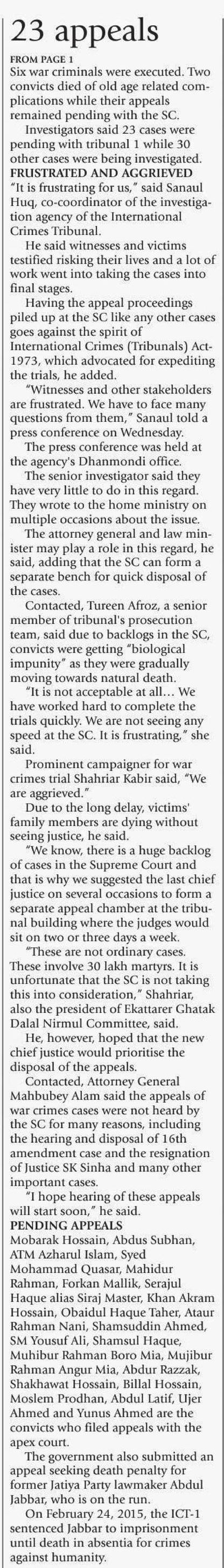 23 appeals

FROM PAGE 1

Six war criminals were executed. Two convicts died of old age related complications while their appeals remained pending with the SC.

Investigators said 23 cases were pending with tribunal 1 while 30 other cases were being investigated.

FRUSTRATED AND AGGRIEVED

"It is frustrating for us," said Sanaul Huq, co-coordinator of the investigation agency of the International Crimes Tribunal.

He said witnesses and victims testified risking their lives and a lot of work went into taking the cases into final stages.

Having the appeal proceedings piled up at the SC like any other cases goes against the spirit of International Crimes (Tribunals) Act-1973, which advocated for expediting the trials, he added.

"Witnesses and other stakeholders are frustrated. We have to face many questions from them," Sanaul told a press conference on Wednesday.

The press conference was held at the agency's Dhanmondi office.

The senior investigator said they have very little to do in this regard. They wrote to the home ministry on multiple occasions about the issue.

The attorney general and law minister may play a role in this regard, he said, adding that the SC can form a separate bench for quick disposal of the cases.

Contacted, Tureen Afroz, a senior member of tribunal's prosecution team, said due to backlogs in the SC, convicts were getting "biological impunity" as they were gradually moving towards natural death.

"It is not acceptable at all... We have worked hard to complete the trials quickly. We are not seeing any speed at the SC. It is frustrating," she said.

Prominent campaigner for war crimes trial Shahriar Kabir said, "We are aggrieved."

Due to the long delay, victims' family members are dying without seeing justice, he said.

"We know, there is a huge backlog of cases in the Supreme Court and that is why we suggested the last chief justice on several occasions to form a separate appeal chamber at the tribunal building where the judges would sit on two or three days a week.

"These are not ordinary cases. These involve 30 lakh martyrs. It is unfortunate that the SC is not taking this into consideration," Shahriar, also the president of Ekattarer Ghatak Dalal Nirmul Committee, said.

He, however, hoped that the new chief justice would prioritise the disposal of the appeals.

Contacted, Attorney General Mahbubey Alam said the appeals of war crimes cases were not heard by the SC for many reasons, including the hearing and disposal of 16th amendment case and the resignation of Justice SK Sinha and many other important cases.

"I hope hearing of these appeals will start soon," he said.

PENDING APPEALS

Mobarak Hossain, Abdus Subhan, ATM Azharul Islam, Syed Mohammad Quasar, Mahidur Rahman, Forkan Mallik, Serajul Haque alias Siraj Master, Khan Akram Hossain, Obaidul Haque Taher, Ataur Rahman Nani, Shamsuddin Ahmed, SM Yousuf Ali, Shamsul Haque, Muhibur Rahman Boro Mia, Mujibur Rahman Angur Mia, Abdur Razzak, Shakhawat Hossain, Billal Hossain, Moslem Prodhan, Abdul Latif, Ujer Ahmed and Yunus Ahmed are the convicts who filed appeals with the apex court.

The government also submitted an appeal seeking death penalty for former Jatiya Party lawmaker Abdul Jabbar, who is on the run.

On February 24, 2015, the ICT-1 sentenced Jabbar to imprisonment until death in absentia for crimes against humanity.